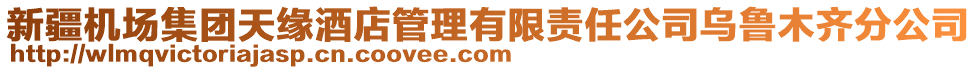 新疆机场集团天缘酒店管理有限责任公司乌鲁木齐分公司
http://wlmqvictoriajasp.cn.coovee.com